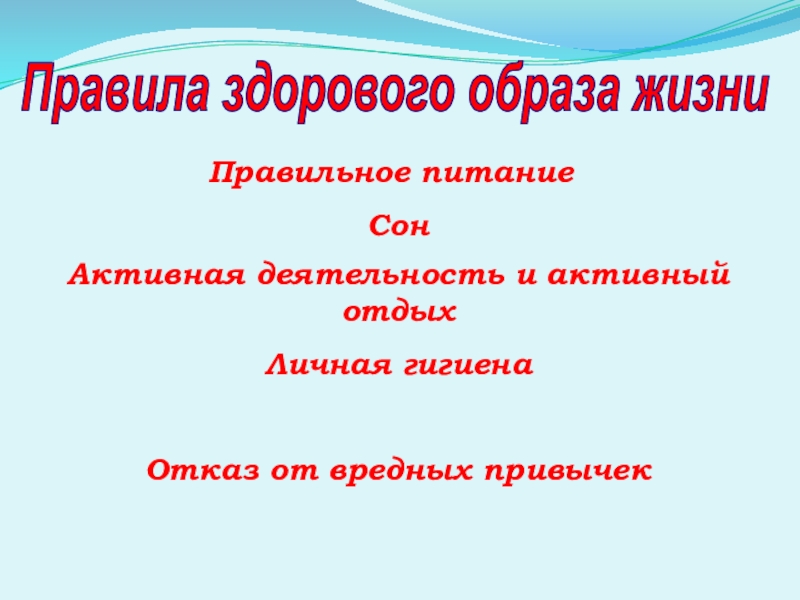 Правила здорового образа жизни

Правильное питание

Сон

Активная деятельность и активный отдых

Личная гигиена

Отказ от вредных привычек